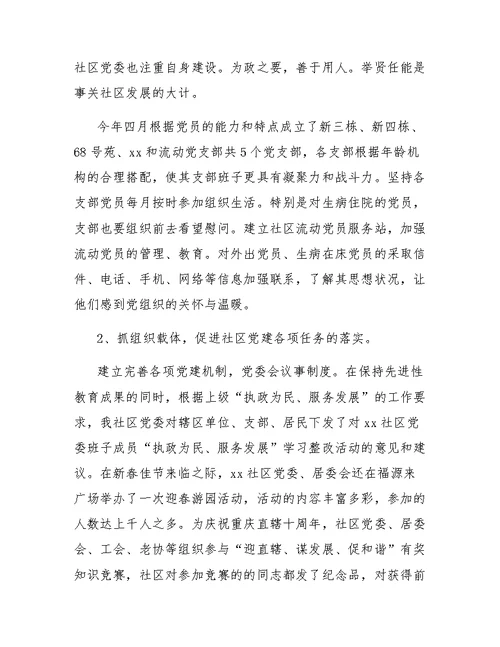 社区党委也注重自身建设。为政之要，善于用人。举贤任能是事关社区发展的大计。

今年四月根据党员的能力和特点成立了新三栋、新四栋、68号苑、xx和流动党支部共5个党支部，各支部根据年龄机构的合理搭配，使其支部班子更具有凝聚力和战斗力。坚持各支部党员每月按时参加组织生活。特别是对生病住院的党员，支部也要组织前去看望慰问。建立社区流动党员服务站，加强流动党员的管理、教育。对外出党员、生病在床党员的采取信件、电话、手机、网络等信息加强联系，了解其思想状况，让他们感到党组织的关怀与温暖。

2、抓组织载体，促进社区党建各项任务的落实。

建立完善各项党建机制，党委会议事制度。在保持先进性教育成果的同时，根据上级“执政为民、服务发展”的工作要求，我社区党委对辖区单位、支部、居民下发了对xx社区党委班子成员“执政为民、服务发展”学习整改活动的意见和建议。在新春佳节来临之际，xx社区党委、居委会还在福源来广场举办了一次迎春游园活动，活动的内容丰富多彩，参加的人数达上千人之多。为庆祝重庆直辖十周年，社区党委、居委会、工会、老协等组织参与“迎直辖、谋发展、促和谐”有奖知识竞赛，社区对参加竞赛的的同志都发了纪念品，对获得前